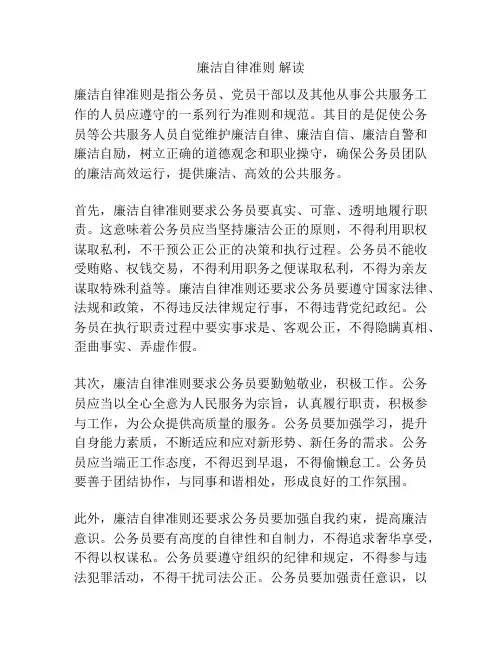 廉洁自律准则 解读

廉洁自律准则是指公务员、党员干部以及其他从事公共服务工作的人员应遵守的一系列行为准则和规范。其目的是促使公务员等公共服务人员自觉维护廉洁自律、廉洁自信、廉洁自警和廉洁自励，树立正确的道德观念和职业操守，确保公务员团队的廉洁高效运行，提供廉洁、高效的公共服务。

首先，廉洁自律准则要求公务员要真实、可靠、透明地履行职责。这意味着公务员应当坚持廉洁公正的原则，不得利用职权谋取私利，不干预公正公正的决策和执行过程。公务员不能收受贿赂、权钱交易，不得利用职务之便谋取私利，不得为亲友谋取特殊利益等。廉洁自律准则还要求公务员要遵守国家法律、法规和政策，不得违反法律规定行事，不得违背党纪政纪。公务员在执行职责过程中要实事求是、客观公正，不得隐瞒真相、歪曲事实、弄虚作假。

其次，廉洁自律准则要求公务员要勤勉敬业，积极工作。公务员应当以全心全意为人民服务为宗旨，认真履行职责，积极参与工作，为公众提供高质量的服务。公务员要加强学习，提升自身能力素质，不断适应和应对新形势、新任务的需求。公务员应当端正工作态度，不得迟到早退，不得偷懒怠工。公务员要善于团结协作，与同事和谐相处，形成良好的工作氛围。

此外，廉洁自律准则还要求公务员要加强自我约束，提高廉洁意识。公务员要有高度的自律性和自制力，不得追求奢华享受，不得以权谋私。公务员要遵守组织的纪律和规定，不得参与违法犯罪活动，不得干扰司法公正。公务员要加强责任意识，以